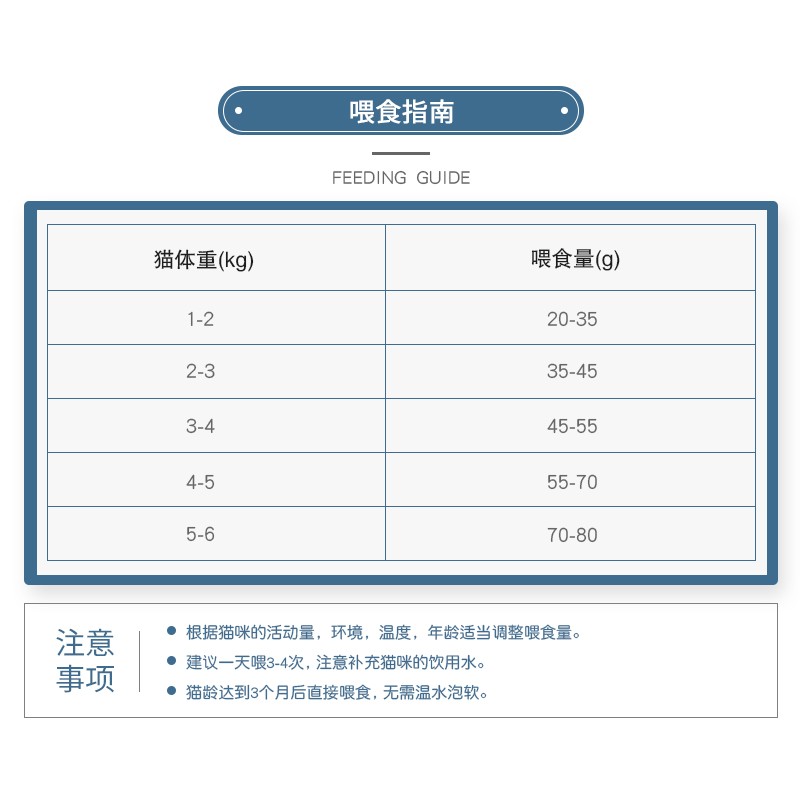 喂食指南

FEEDING GUIDE

| 猫体重(kg) | 喂食量(g) |
|---|---|
| 1-2 | 20-35 |
| 2-3 | 35-45 |
| 3-4 | 45-55 |
| 4-5 | 55-70 |
| 5-6 | 70-80 |

注意事项

● 根据猫咪的活动量，环境，温度，年龄适当调整喂食量。
● 建议一天喂3-4次，注意补充猫咪的饮用水。
● 猫龄达到3个月后直接喂食，无需温水泡软。